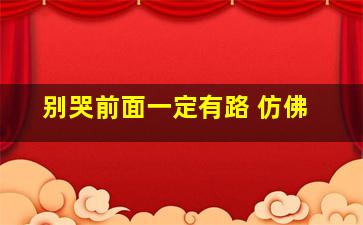 别哭前面一定有路 仿佛